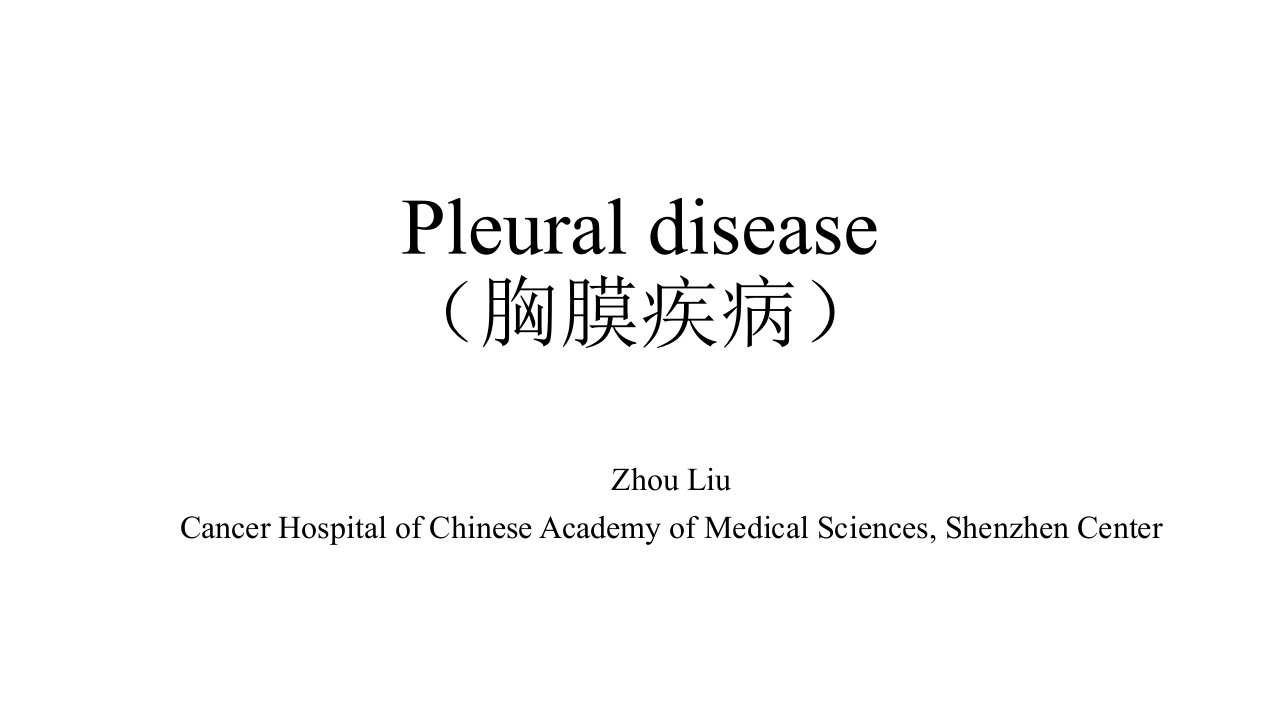 Pleural disease
（胸膜疾病）

Zhou Liu
Cancer Hospital of Chinese Academy of Medical Sciences, Shenzhen Center